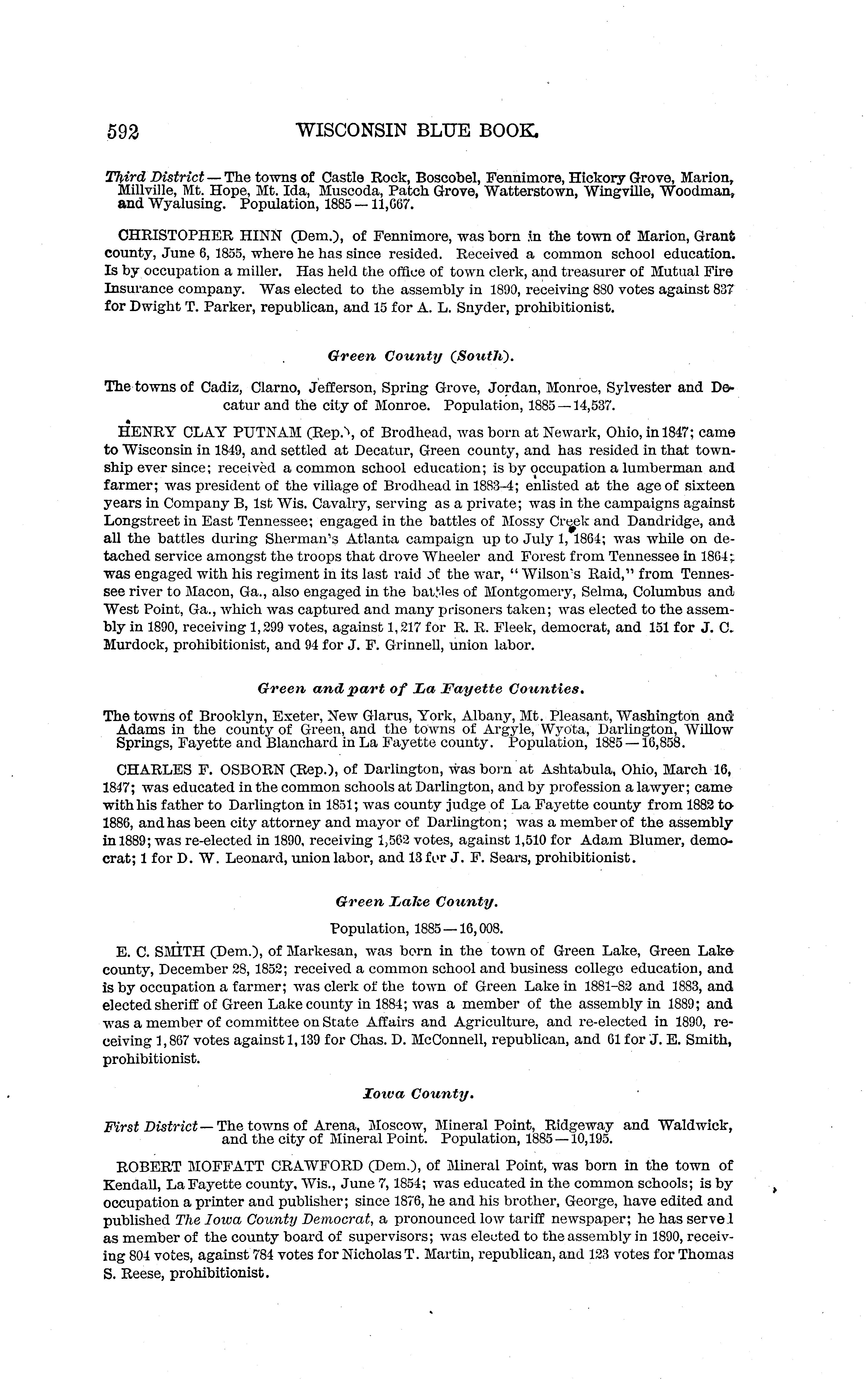 592 WISCONSIN BLUE BOOK.

Third District — The towns of Castle Rock, Boscobel, Fennimore, Hickory Grove, Marion, Millville, Mt. Hope, Mt. Ida, Muscoda, Patch Grove, Watterstown, Wingville, Woodman, and Wyalusing. Population, 1885 — 11,667.

CHRISTOPHER HINN (Dem.), of Fennimore, was born in the town of Marion, Grant county, June 6, 1855, where he has since resided. Received a common school education. Is by occupation a miller. Has held the office of town clerk, and treasurer of Mutual Fire Insurance company. Was elected to the assembly in 1890, receiving 880 votes against 837 for Dwight T. Parker, republican, and 15 for A. L. Snyder, prohibitionist.

Green County (South).

The towns of Cadiz, Clarno, Jefferson, Spring Grove, Jordan, Monroe, Sylvester and Decatur and the city of Monroe. Population, 1885 — 14,537.

HENRY CLAY PUTNAM (Rep.), of Brodhead, was born at Newark, Ohio, in 1847; came to Wisconsin in 1849, and settled at Decatur, Green county, and has resided in that township ever since; received a common school education; is by occupation a lumberman and farmer; was president of the village of Brodhead in 1883-4; enlisted at the age of sixteen years in Company B, 1st Wis. Cavalry, serving as a private; was in the campaigns against Longstreet in East Tennessee; engaged in the battles of Mossy Creek and Dandridge, and all the battles during Sherman's Atlanta campaign up to July 1, 1864; was while on detached service amongst the troops that drove Wheeler and Forest from Tennessee in 1864; was engaged with his regiment in its last raid of the war, "Wilson's Raid," from Tennessee river to Macon, Ga., also engaged in the battles of Montgomery, Selma, Columbus and West Point, Ga., which was captured and many prisoners taken; was elected to the assembly in 1890, receiving 1,299 votes, against 1,217 for R. R. Fleek, democrat, and 151 for J. C. Murdock, prohibitionist, and 94 for J. F. Grinnell, union labor.

Green and part of La Fayette Counties.

The towns of Brooklyn, Exeter, New Glarus, York, Albany, Mt. Pleasant, Washington and Adams in the county of Green, and the towns of Argyle, Wyota, Darlington, Willow Springs, Fayette and Blanchard in La Fayette county. Population, 1885 — 16,858.

CHARLES F. OSBORN (Rep.), of Darlington, was born at Ashtabula, Ohio, March 16, 1847; was educated in the common schools at Darlington, and by profession a lawyer; came with his father to Darlington in 1851; was county judge of La Fayette county from 1882 to 1886, and has been city attorney and mayor of Darlington; was a member of the assembly in 1889; was re-elected in 1890, receiving 1,562 votes, against 1,510 for Adam Blumer, democrat; 1 for D. W. Leonard, union labor, and 13 for J. F. Sears, prohibitionist.

Green Lake County.

Population, 1885 — 16,008.

E. C. SMITH (Dem.), of Markesan, was born in the town of Green Lake, Green Lake county, December 28, 1852; received a common school and business college education, and is by occupation a farmer; was clerk of the town of Green Lake in 1881-82 and 1883, and elected sheriff of Green Lake county in 1884; was a member of the assembly in 1889; and was a member of committee on State Affairs and Agriculture, and re-elected in 1890, receiving 1,867 votes against 1,139 for Chas. D. McConnell, republican, and 61 for J. E. Smith, prohibitionist.

Iowa County.

First District — The towns of Arena, Moscow, Mineral Point, Ridgeway and Waldwick, and the city of Mineral Point. Population, 1885 — 10,195.

ROBERT MOFFATT CRAWFORD (Dem.), of Mineral Point, was born in the town of Kendall, La Fayette county, Wis., June 7, 1854; was educated in the common schools; is by occupation a printer and publisher; since 1876, he and his brother, George, have edited and published The Iowa County Democrat, a pronounced low tariff newspaper; he has served as member of the county board of supervisors; was elected to the assembly in 1890, receiving 804 votes, against 784 votes for Nicholas T. Martin, republican, and 123 votes for Thomas S. Reese, prohibitionist.